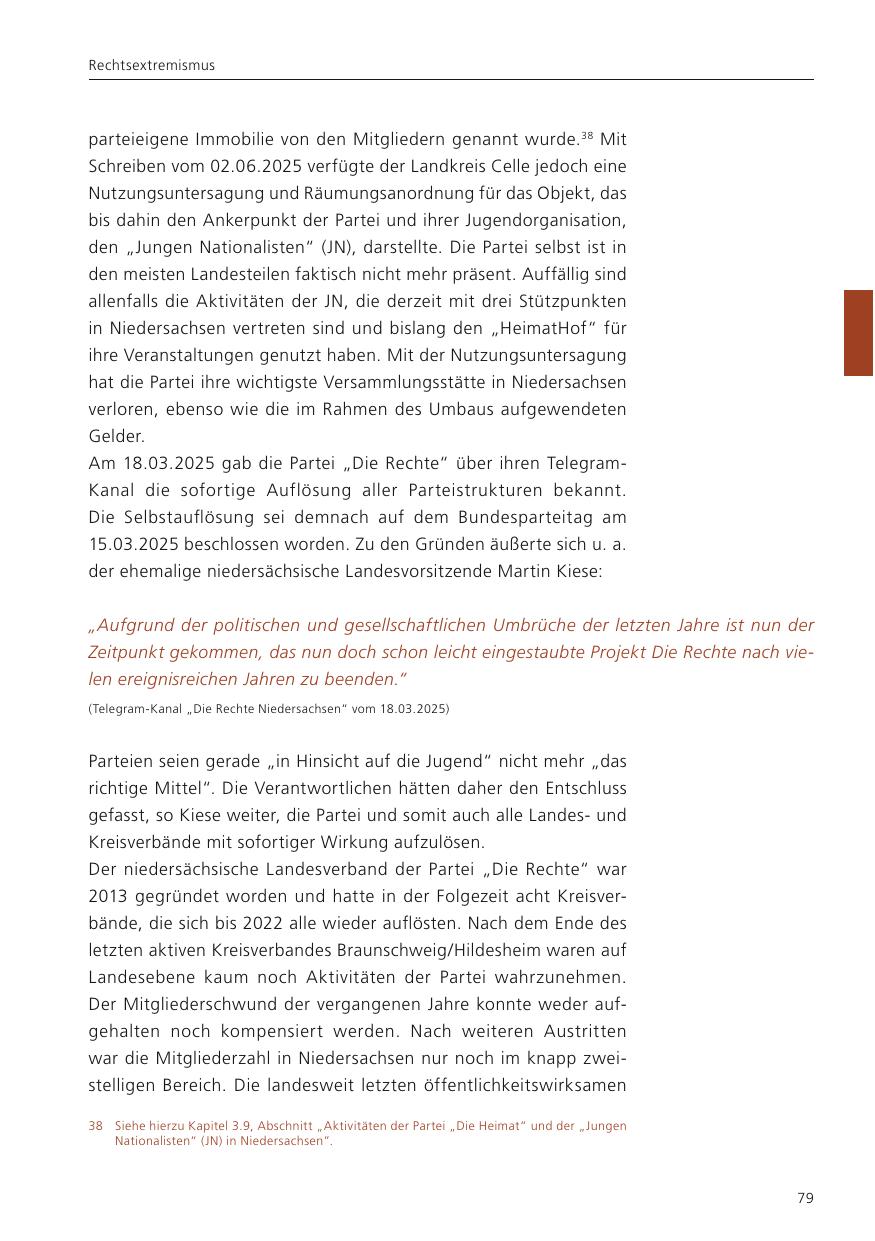 Rechtsextremismus

parteieigene Immobilie von den Mitgliedern genannt wurde.$^{38}$ Mit Schreiben vom 02.06.2025 verfügte der Landkreis Celle jedoch eine Nutzungsuntersagung und Räumungsanordnung für das Objekt, das bis dahin den Ankerpunkt der Partei und ihrer Jugendorganisation, den „Jungen Nationalisten“ (JN), darstellte. Die Partei selbst ist in den meisten Landesteilen faktisch nicht mehr präsent. Auffällig sind allenfalls die Aktivitäten der JN, die derzeit mit drei Stützpunkten in Niedersachsen vertreten sind und bislang den „HeimatHof“ für ihre Veranstaltungen genutzt haben. Mit der Nutzungsuntersagung hat die Partei ihre wichtigste Versammlungsstätte in Niedersachsen verloren, ebenso wie die im Rahmen des Umbaus aufgewendeten Gelder.
Am 18.03.2025 gab die Partei „Die Rechte“ über ihren Telegram-Kanal die sofortige Auflösung aller Parteistrukturen bekannt. Die Selbstauflösung sei demnach auf dem Bundesparteitag am 15.03.2025 beschlossen worden. Zu den Gründen äußerte sich u. a. der ehemalige niedersächsische Landesvorsitzende Martin Kiese:

„Aufgrund der politischen und gesellschaftlichen Umbrüche der letzten Jahre ist nun der Zeitpunkt gekommen, das nun doch schon leicht eingestaubte Projekt Die Rechte nach vielen ereignisreichen Jahren zu beenden.“
(Telegram-Kanal „Die Rechte Niedersachsen“ vom 18.03.2025)

Parteien seien gerade „in Hinsicht auf die Jugend“ nicht mehr „das richtige Mittel“. Die Verantwortlichen hätten daher den Entschluss gefasst, so Kiese weiter, die Partei und somit auch alle Landes- und Kreisverbände mit sofortiger Wirkung aufzulösen.
Der niedersächsische Landesverband der Partei „Die Rechte“ war 2013 gegründet worden und hatte in der Folgezeit acht Kreisverbände, die sich bis 2022 alle wieder auflösten. Nach dem Ende des letzten aktiven Kreisverbandes Braunschweig/Hildesheim waren auf Landesebene kaum noch Aktivitäten der Partei wahrzunehmen. Der Mitgliederschwund der vergangenen Jahre konnte weder aufgehalten noch kompensiert werden. Nach weiteren Austritten war die Mitgliederzahl in Niedersachsen nur noch im knapp zweistelligen Bereich. Die landesweit letzten öffentlichkeitswirksamen

38 Siehe hierzu Kapitel 3.9, Abschnitt „Aktivitäten der Partei „Die Heimat“ und der „Jungen Nationalisten“ (JN) in Niedersachsen“.

79